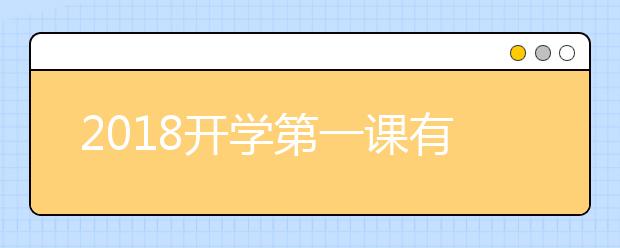 2018开学第一课有